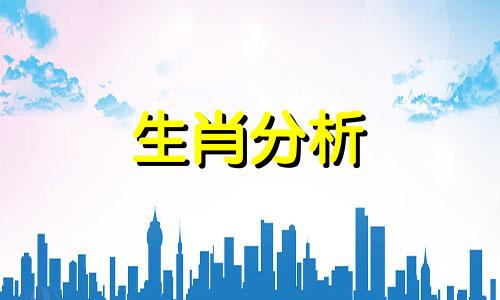 生肖分析